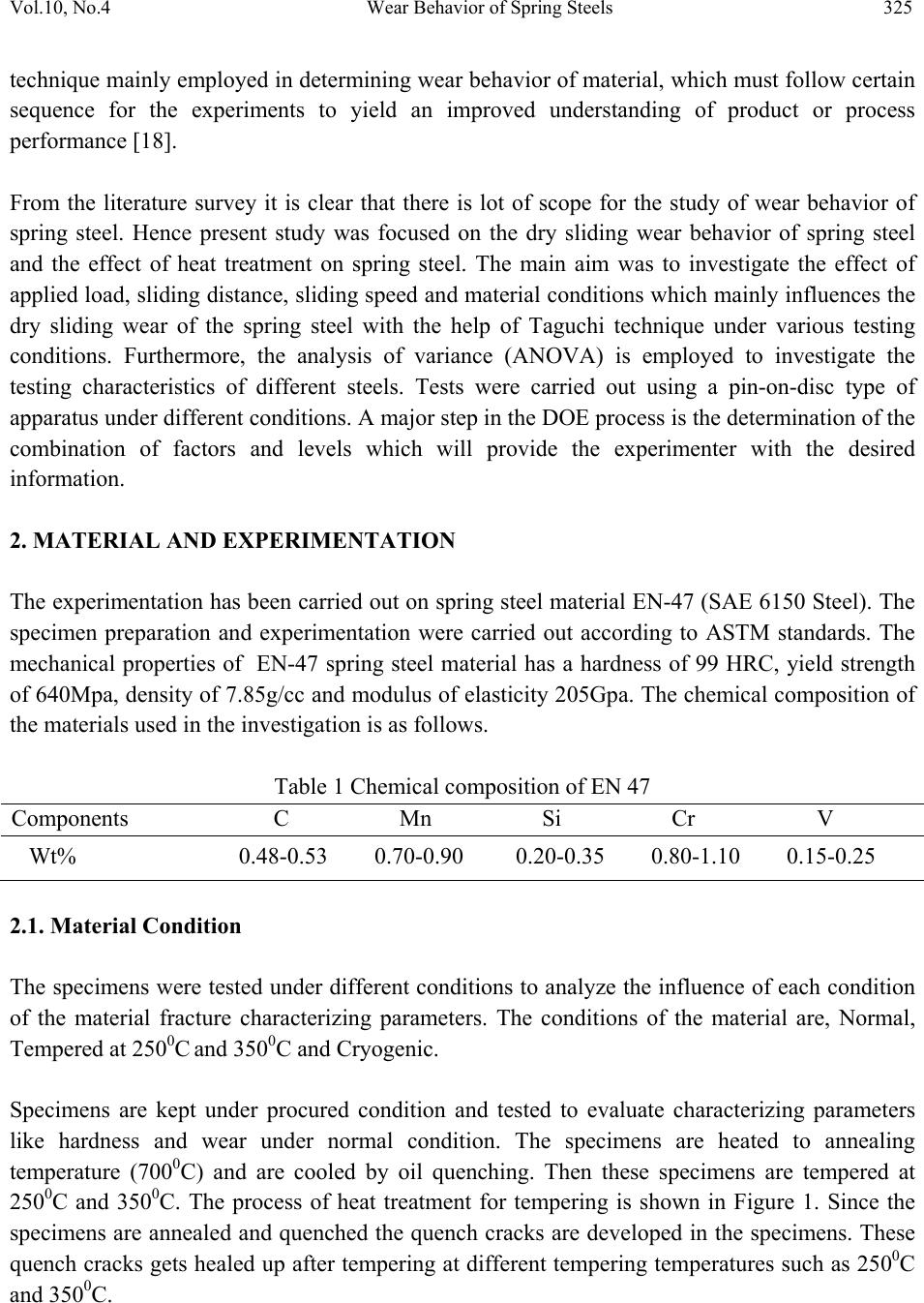 Vol.10, No.4 Wear Behavior of Spring Steels 325

technique mainly employed in determining wear behavior of material, which must follow certain sequence for the experiments to yield an improved understanding of product or process performance [18].

From the literature survey it is clear that there is lot of scope for the study of wear behavior of spring steel. Hence present study was focused on the dry sliding wear behavior of spring steel and the effect of heat treatment on spring steel. The main aim was to investigate the effect of applied load, sliding distance, sliding speed and material conditions which mainly influences the dry sliding wear of the spring steel with the help of Taguchi technique under various testing conditions. Furthermore, the analysis of variance (ANOVA) is employed to investigate the testing characteristics of different steels. Tests were carried out using a pin-on-disc type of apparatus under different conditions. A major step in the DOE process is the determination of the combination of factors and levels which will provide the experimenter with the desired information.

2. MATERIAL AND EXPERIMENTATION

The experimentation has been carried out on spring steel material EN-47 (SAE 6150 Steel). The specimen preparation and experimentation were carried out according to ASTM standards. The mechanical properties of EN-47 spring steel material has a hardness of 99 HRC, yield strength of 640Mpa, density of 7.85g/cc and modulus of elasticity 205Gpa. The chemical composition of the materials used in the investigation is as follows.

Table 1 Chemical composition of EN 47

| Components | C | Mn | Si | Cr | V |
|---|---|---|---|---|---|
| Wt% | 0.48-0.53 | 0.70-0.90 | 0.20-0.35 | 0.80-1.10 | 0.15-0.25 |

2.1. Material Condition

The specimens were tested under different conditions to analyze the influence of each condition of the material fracture characterizing parameters. The conditions of the material are, Normal, Tempered at $250^0$C and $350^0$C and Cryogenic.

Specimens are kept under procured condition and tested to evaluate characterizing parameters like hardness and wear under normal condition. The specimens are heated to annealing temperature ($700^0$C) and are cooled by oil quenching. Then these specimens are tempered at $250^0$C and $350^0$C. The process of heat treatment for tempering is shown in Figure 1. Since the specimens are annealed and quenched the quench cracks are developed in the specimens. These quench cracks gets healed up after tempering at different tempering temperatures such as $250^0$C and $350^0$C.